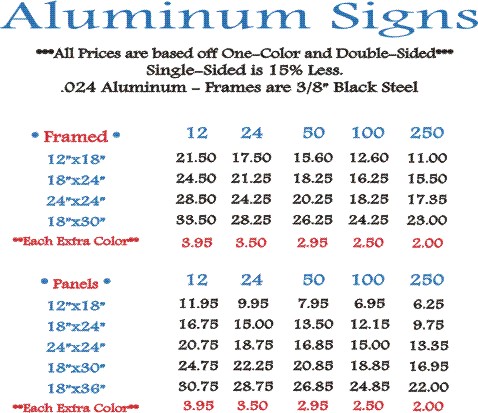 Aluminum Signs

***All Prices are based off One-Color and Double-Sided***
Single-Sided is 15% Less.
.024 Aluminum - Frames are 3/8" Black Steel

| • Framed • | 12 | 24 | 50 | 100 | 250 |
|---|---|---|---|---|---|
| 12"x18" | 21.50 | 17.50 | 15.60 | 12.60 | 11.00 |
| 18"x24" | 24.50 | 21.25 | 18.25 | 16.25 | 15.50 |
| 24"x24" | 28.50 | 24.25 | 20.25 | 18.25 | 17.35 |
| 18"x30" | 33.50 | 28.25 | 26.25 | 24.25 | 23.00 |
| **Each Extra Color** | 3.95 | 3.50 | 2.95 | 2.50 | 2.00 |

| • Panels • | 12 | 24 | 50 | 100 | 250 |
|---|---|---|---|---|---|
| 12"x18" | 11.95 | 9.95 | 7.95 | 6.95 | 6.25 |
| 18"x24" | 16.75 | 15.00 | 13.50 | 12.15 | 9.75 |
| 24"x24" | 20.75 | 18.75 | 16.85 | 15.00 | 13.35 |
| 18"x30" | 24.75 | 22.25 | 20.85 | 18.85 | 16.95 |
| 18"x36" | 30.75 | 28.75 | 26.85 | 24.85 | 22.00 |
| **Each Extra Color** | 3.95 | 3.50 | 2.95 | 2.50 | 2.00 |